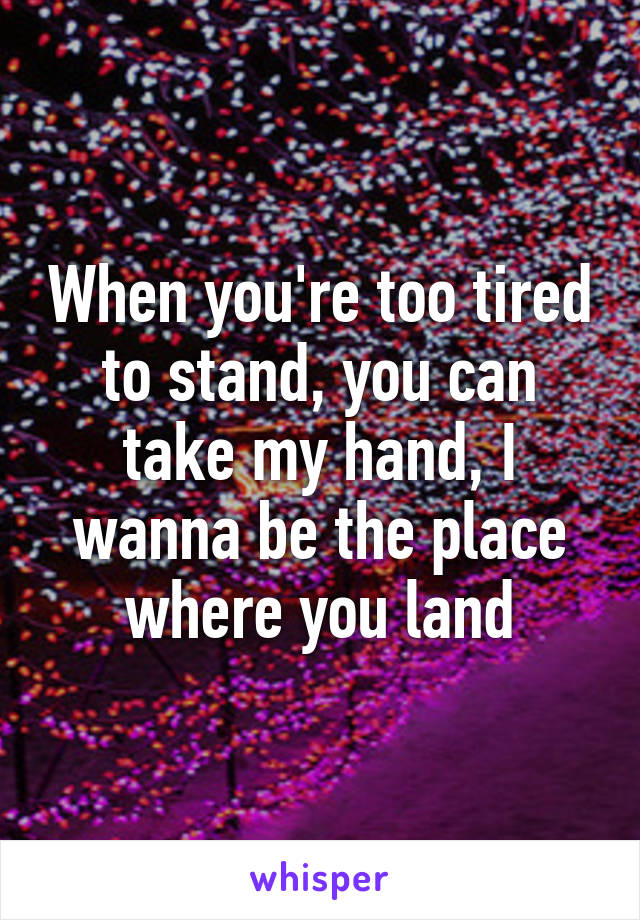 When you're too tired to stand, you can take my hand, I wanna be the place where you land

whisper